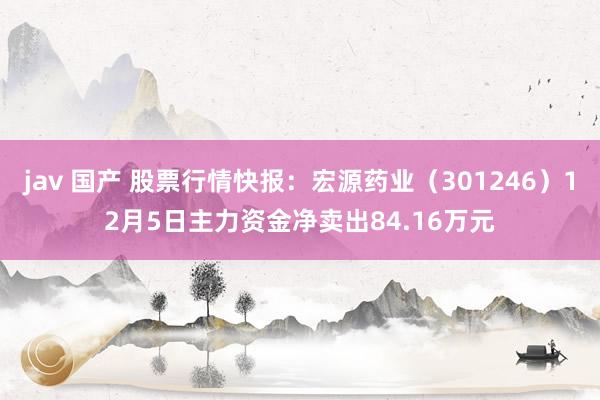 jav 国产 股票行情快报：宏源药业（301246）12月5日主力资金净卖出84.16万元